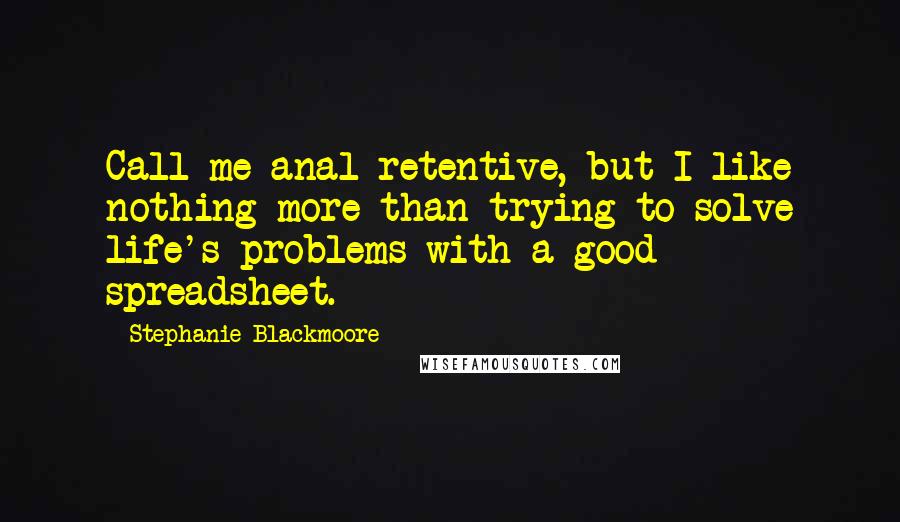 Call me anal retentive, but I like nothing more than trying to solve life's problems with a good spreadsheet.

Stephanie Blackmoore

WISEFAMOUSQUOTES.COM